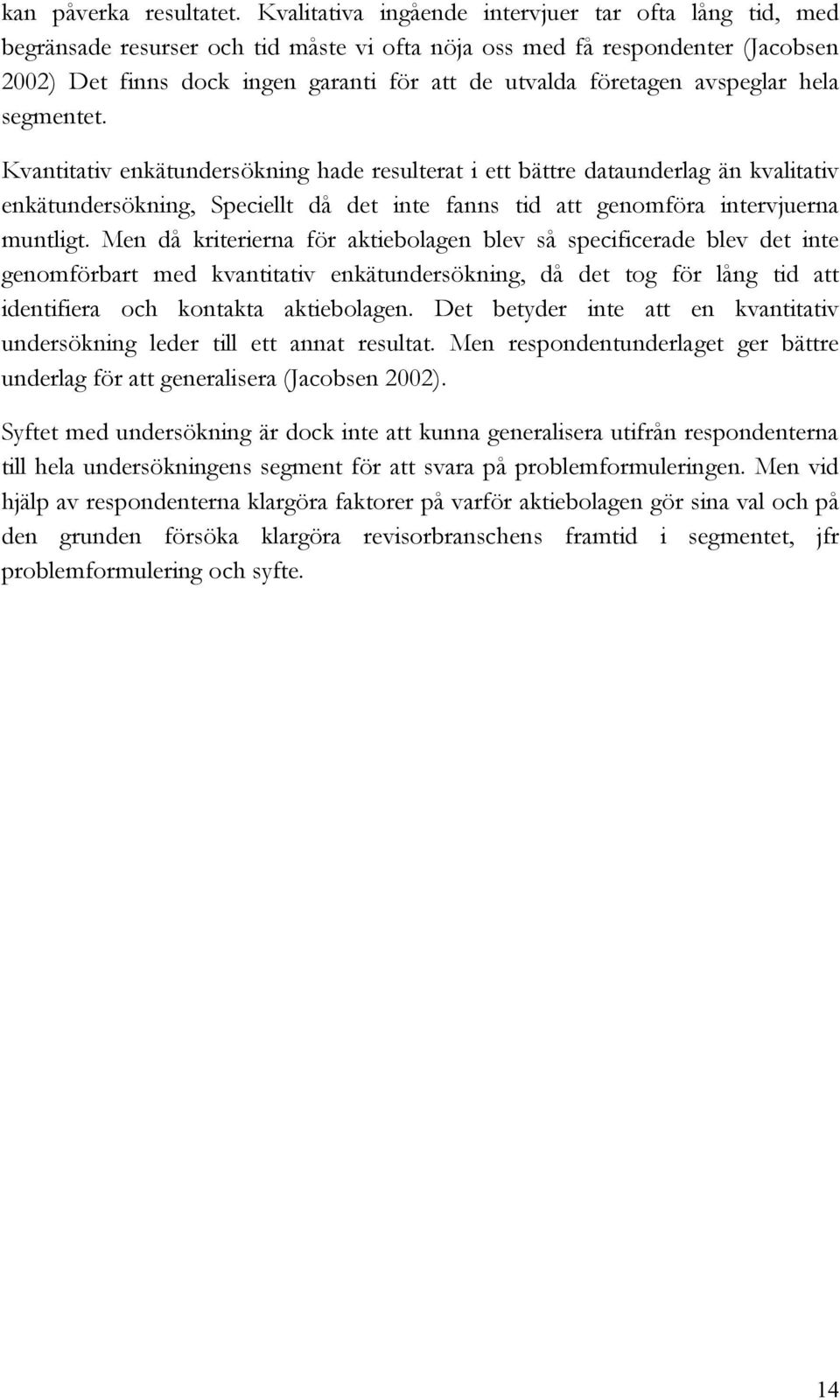 kan påverka resultatet. Kvalitativa ingående intervjuer tar ofta lång tid, med begränsade resurser och tid måste vi ofta nöja oss med få respondenter (Jacobsen 2002) Det finns dock ingen garanti för att de utvalda företagen avspeglar hela segmentet.

Kvantitativ enkätundersökning hade resulterat i ett bättre dataunderlag än kvalitativ enkätundersökning, Speciellt då det inte fanns tid att genomföra intervjuerna muntligt. Men då kriterierna för aktiebolagen blev så specificerade blev det inte genomförbart med kvantitativ enkätundersökning, då det tog för lång tid att identifiera och kontakta aktiebolagen. Det betyder inte att en kvantitativ undersökning leder till ett annat resultat. Men respondentunderlaget ger bättre underlag för att generalisera (Jacobsen 2002).

Syftet med undersökning är dock inte att kunna generalisera utifrån respondenterna till hela undersökningens segment för att svara på problemformuleringen. Men vid hjälp av respondenterna klargöra faktorer på varför aktiebolagen gör sina val och på den grunden försöka klargöra revisorbranschens framtid i segmentet, jfr problemformulering och syfte.

14